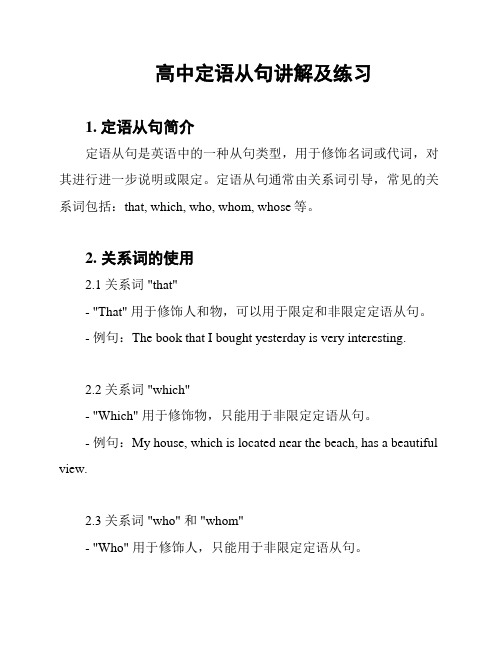 高中定语从句讲解及练习

1. 定语从句简介

定语从句是英语中的一种从句类型，用于修饰名词或代词，对其进行进一步说明或限定。定语从句通常由关系词引导，常见的关系词包括：that, which, who, whom, whose 等。

2. 关系词的使用

2.1 关系词 "that"

- "That" 用于修饰人和物，可以用于限定和非限定定语从句。

- 例句：The book that I bought yesterday is very interesting.

2.2 关系词 "which"

- "Which" 用于修饰物，只能用于非限定定语从句。

- 例句：My house, which is located near the beach, has a beautiful view.

2.3 关系词 "who" 和 "whom"

- "Who" 用于修饰人，只能用于非限定定语从句。